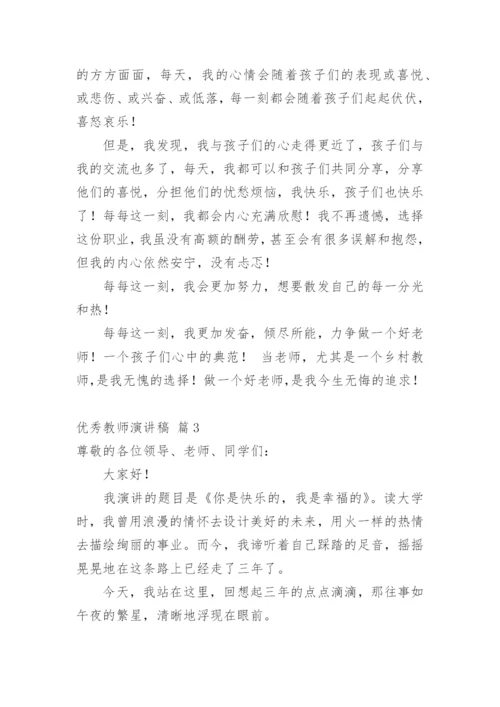 的方方面面，每天，我的心情会随着孩子们的表现或喜悦、或悲伤、或兴奋、或低落，每一刻都会随着孩子们起起伏伏，喜怒哀乐！

但是，我发现，我与孩子们的心走得更近了，孩子们与我的交流也多了，每天，我都可以和孩子们共同分享，分享他们的喜悦，分担他们的忧愁烦恼，我快乐，孩子们也快乐了！每每这一刻，我都会内心充满欣慰！我不再遗憾，选择这份职业，我虽没有高额的酬劳，甚至会有很多误解和抱怨，但我的内心依然安宁，没有忐忑！

每每这一刻，我会更加努力，想要散发自己的每一分光和热！

每每这一刻，我更加发奋，倾尽所能，力争做一个好老师！一个孩子们心中的典范！ 当老师，尤其是一个乡村教师，是我无愧的选择！做一个好老师，是我今生无悔的追求！

优秀教师演讲稿 篇3

尊敬的各位领导、老师、同学们：

大家好！

我演讲的题目是《你是快乐的，我是幸福的》。读大学时，我曾用浪漫的情怀去设计美好的未来，用火一样的热情去描绘绚丽的事业。而今，我谛听着自己踩踏的足音，摇摇晃晃地在这条路上已经走了三年了。

今天，我站在这里，回想起三年的点点滴滴，那往事如午夜的繁星，清晰地浮现在眼前。